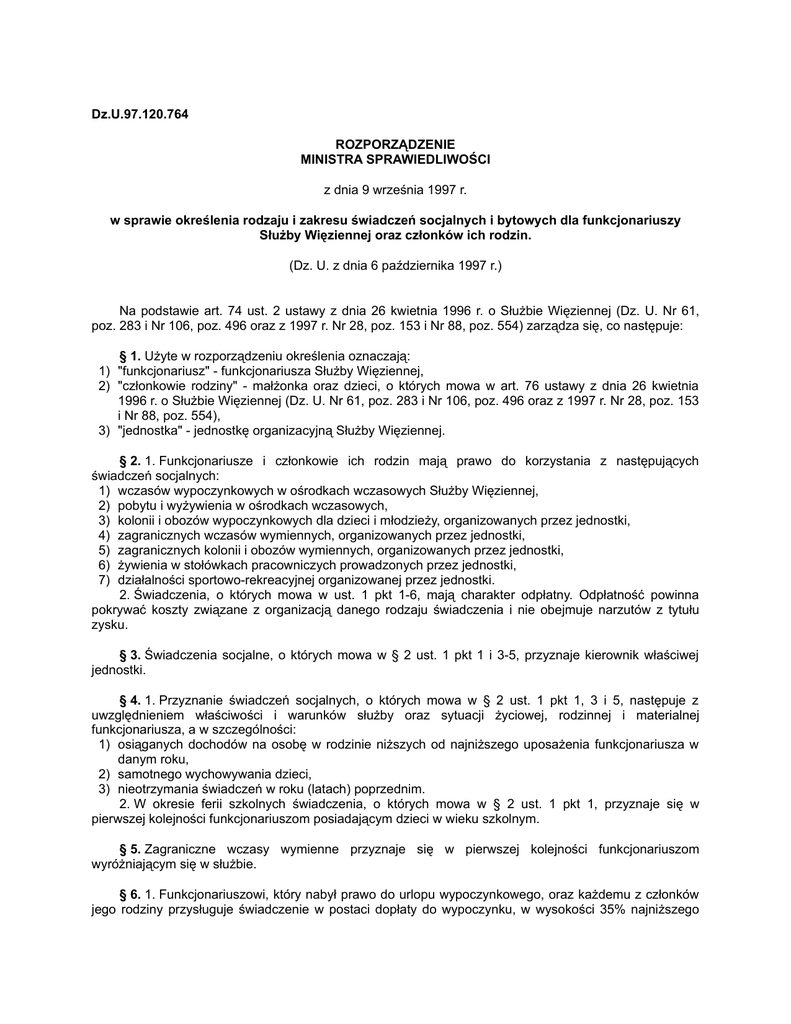 Dz.U.97.120.764

ROZPORZĄDZENIE
MINISTRA SPRAWIEDLIWOŚCI

z dnia 9 września 1997 r.

w sprawie określenia rodzaju i zakresu świadczeń socjalnych i bytowych dla funkcjonariuszy Służby Więziennej oraz członków ich rodzin.

(Dz. U. z dnia 6 października 1997 r.)

Na podstawie art. 74 ust. 2 ustawy z dnia 26 kwietnia 1996 r. o Służbie Więziennej (Dz. U. Nr 61, poz. 283 i Nr 106, poz. 496 oraz z 1997 r. Nr 28, poz. 153 i Nr 88, poz. 554) zarządza się, co następuje:

§ 1. Użyte w rozporządzeniu określenia oznaczają:
1) "funkcjonariusz" - funkcjonariusza Służby Więziennej,
2) "członkowie rodziny" - małżonka oraz dzieci, o których mowa w art. 76 ustawy z dnia 26 kwietnia 1996 r. o Służbie Więziennej (Dz. U. Nr 61, poz. 283 i Nr 106, poz. 496 oraz z 1997 r. Nr 28, poz. 153 i Nr 88, poz. 554),
3) "jednostka" - jednostkę organizacyjną Służby Więziennej.

§ 2. 1. Funkcjonariusze i członkowie ich rodzin mają prawo do korzystania z następujących świadczeń socjalnych:
1) wczasów wypoczynkowych w ośrodkach wczasowych Służby Więziennej,
2) pobytu i wyżywienia w ośrodkach wczasowych,
3) kolonii i obozów wypoczynkowych dla dzieci i młodzieży, organizowanych przez jednostki,
4) zagranicznych wczasów wymiennych, organizowanych przez jednostki,
5) zagranicznych kolonii i obozów wymiennych, organizowanych przez jednostki,
6) żywienia w stołówkach pracowniczych prowadzonych przez jednostki,
7) działalności sportowo-rekreacyjnej organizowanej przez jednostki.
2. Świadczenia, o których mowa w ust. 1 pkt 1-6, mają charakter odpłatny. Odpłatność powinna pokrywać koszty związane z organizacją danego rodzaju świadczenia i nie obejmuje narzutów z tytułu zysku.

§ 3. Świadczenia socjalne, o których mowa w § 2 ust. 1 pkt 1 i 3-5, przyznaje kierownik właściwej jednostki.

§ 4. 1. Przyznanie świadczeń socjalnych, o których mowa w § 2 ust. 1 pkt 1, 3 i 5, następuje z uwzględnieniem właściwości i warunków służby oraz sytuacji życiowej, rodzinnej i materialnej funkcjonariusza, a w szczególności:
1) osiąganych dochodów na osobę w rodzinie niższych od najniższego uposażenia funkcjonariusza w danym roku,
2) samotnego wychowywania dzieci,
3) nieotrzymania świadczeń w roku (latach) poprzednim.
2. W okresie ferii szkolnych świadczenia, o których mowa w § 2 ust. 1 pkt 1, przyznaje się w pierwszej kolejności funkcjonariuszom posiadającym dzieci w wieku szkolnym.

§ 5. Zagraniczne wczasy wymienne przyznaje się w pierwszej kolejności funkcjonariuszom wyróżniającym się w służbie.

§ 6. 1. Funkcjonariuszowi, który nabył prawo do urlopu wypoczynkowego, oraz każdemu z członków jego rodziny przysługuje świadczenie w postaci dopłaty do wypoczynku, w wysokości 35% najniższego